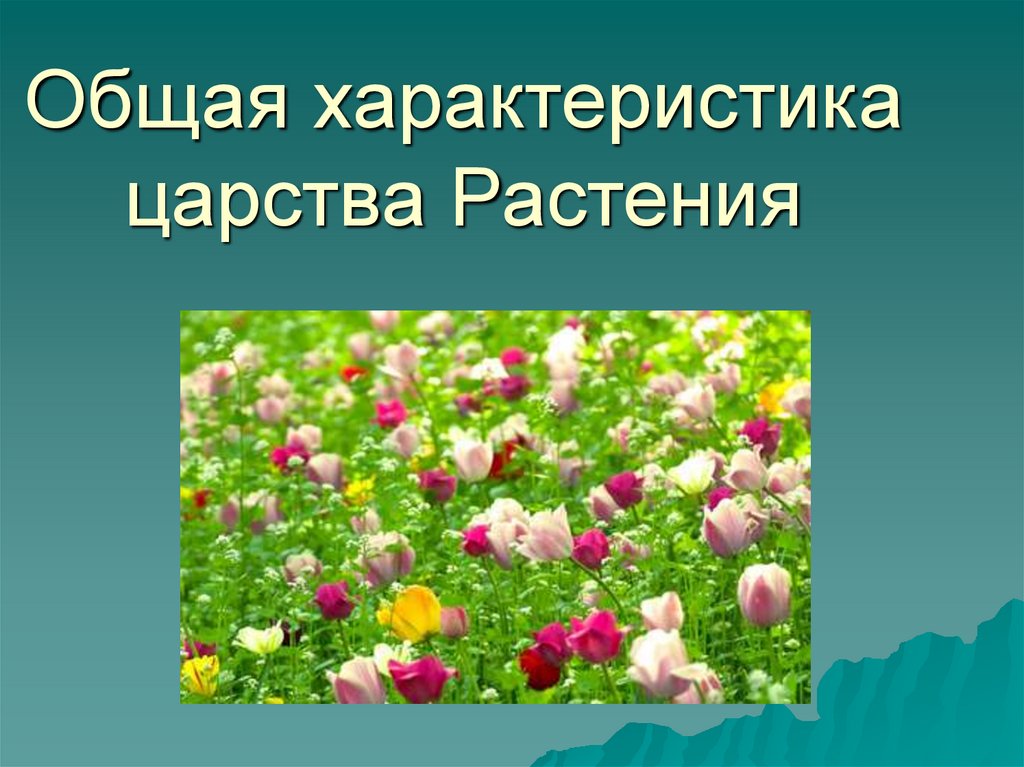 Общая характеристика царства Растения